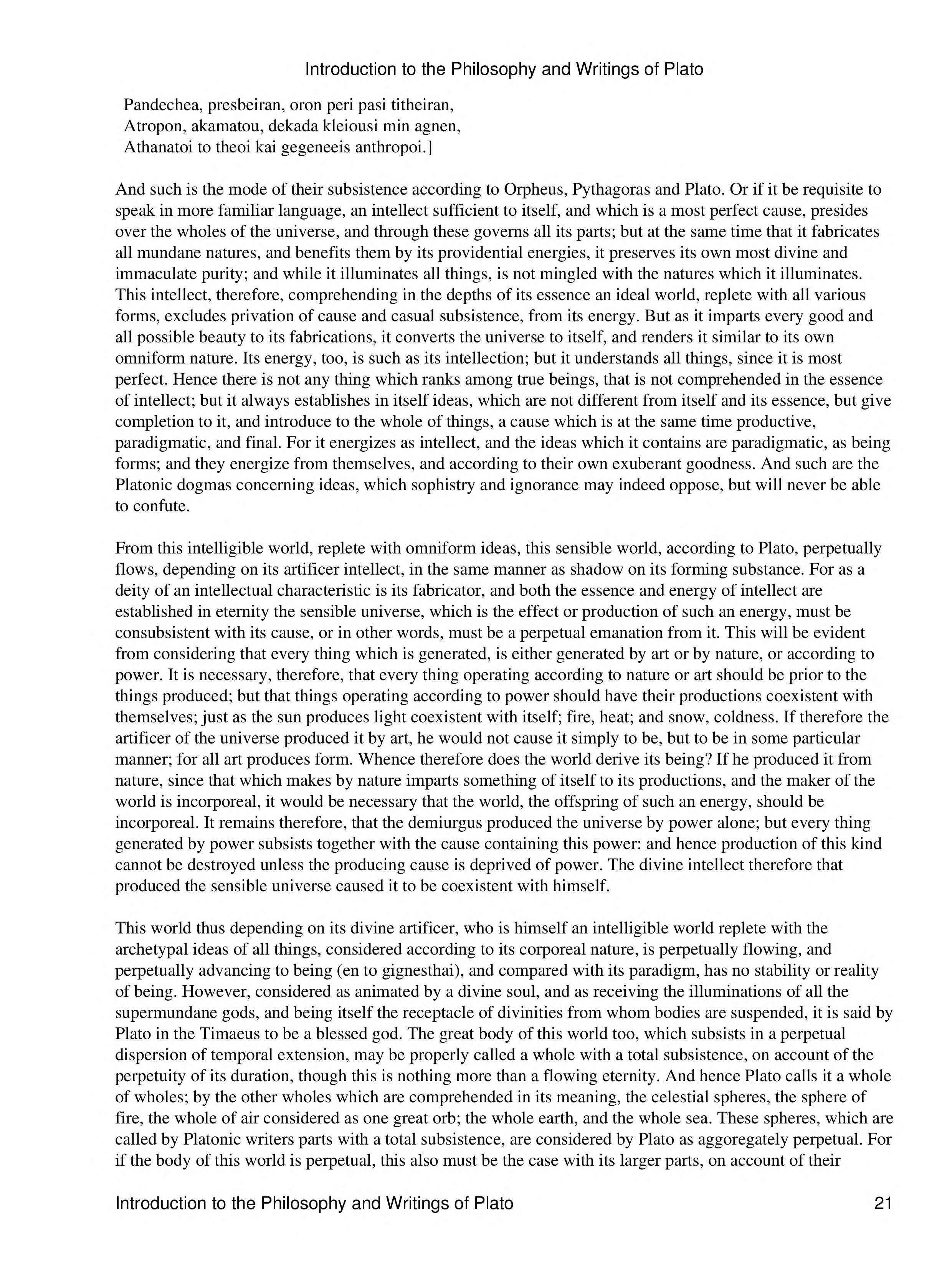 Introduction to the Philosophy and Writings of Plato

Pandechea, presbeiran, oron peri pasi titheiran,
Atropon, akamatou, dekada kleiousi min agnen,
Athanatoi to theoi kai gegeneeis anthropoi.]

And such is the mode of their subsistence according to Orpheus, Pythagoras and Plato. Or if it be requisite to speak in more familiar language, an intellect sufficient to itself, and which is a most perfect cause, presides over the wholes of the universe, and through these governs all its parts; but at the same time that it fabricates all mundane natures, and benefits them by its providential energies, it preserves its own most divine and immaculate purity; and while it illuminates all things, is not mingled with the natures which it illuminates. This intellect, therefore, comprehending in the depths of its essence an ideal world, replete with all various forms, excludes privation of cause and casual subsistence, from its energy. But as it imparts every good and all possible beauty to its fabrications, it converts the universe to itself, and renders it similar to its own omniform nature. Its energy, too, is such as its intellection; but it understands all things, since it is most perfect. Hence there is not any thing which ranks among true beings, that is not comprehended in the essence of intellect; but it always establishes in itself ideas, which are not different from itself and its essence, but give completion to it, and introduce to the whole of things, a cause which is at the same time productive, paradigmatic, and final. For it energizes as intellect, and the ideas which it contains are paradigmatic, as being forms; and they energize from themselves, and according to their own exuberant goodness. And such are the Platonic dogmas concerning ideas, which sophistry and ignorance may indeed oppose, but will never be able to confute.

From this intelligible world, replete with omniform ideas, this sensible world, according to Plato, perpetually flows, depending on its artificer intellect, in the same manner as shadow on its forming substance. For as a deity of an intellectual characteristic is its fabricator, and both the essence and energy of intellect are established in eternity the sensible universe, which is the effect or production of such an energy, must be consubsistent with its cause, or in other words, must be a perpetual emanation from it. This will be evident from considering that every thing which is generated, is either generated by art or by nature, or according to power. It is necessary, therefore, that every thing operating according to nature or art should be prior to the things produced; but that things operating according to power should have their productions coexistent with themselves; just as the sun produces light coexistent with itself; fire, heat; and snow, coldness. If therefore the artificer of the universe produced it by art, he would not cause it simply to be, but to be in some particular manner; for all art produces form. Whence therefore does the world derive its being? If he produced it from nature, since that which makes by nature imparts something of itself to its productions, and the maker of the world is incorporeal, it would be necessary that the world, the offspring of such an energy, should be incorporeal. It remains therefore, that the demiurgus produced the universe by power alone; but every thing generated by power subsists together with the cause containing this power: and hence production of this kind cannot be destroyed unless the producing cause is deprived of power. The divine intellect therefore that produced the sensible universe caused it to be coexistent with himself.

This world thus depending on its divine artificer, who is himself an intelligible world replete with the archetypal ideas of all things, considered according to its corporeal nature, is perpetually flowing, and perpetually advancing to being (en to gignesthai), and compared with its paradigm, has no stability or reality of being. However, considered as animated by a divine soul, and as receiving the illuminations of all the supermundane gods, and being itself the receptacle of divinities from whom bodies are suspended, it is said by Plato in the Timaeus to be a blessed god. The great body of this world too, which subsists in a perpetual dispersion of temporal extension, may be properly called a whole with a total subsistence, on account of the perpetuity of its duration, though this is nothing more than a flowing eternity. And hence Plato calls it a whole of wholes; by the other wholes which are comprehended in its meaning, the celestial spheres, the sphere of fire, the whole of air considered as one great orb; the whole earth, and the whole sea. These spheres, which are called by Platonic writers parts with a total subsistence, are considered by Plato as aggoregately perpetual. For if the body of this world is perpetual, this also must be the case with its larger parts, on account of their

Introduction to the Philosophy and Writings of Plato 21